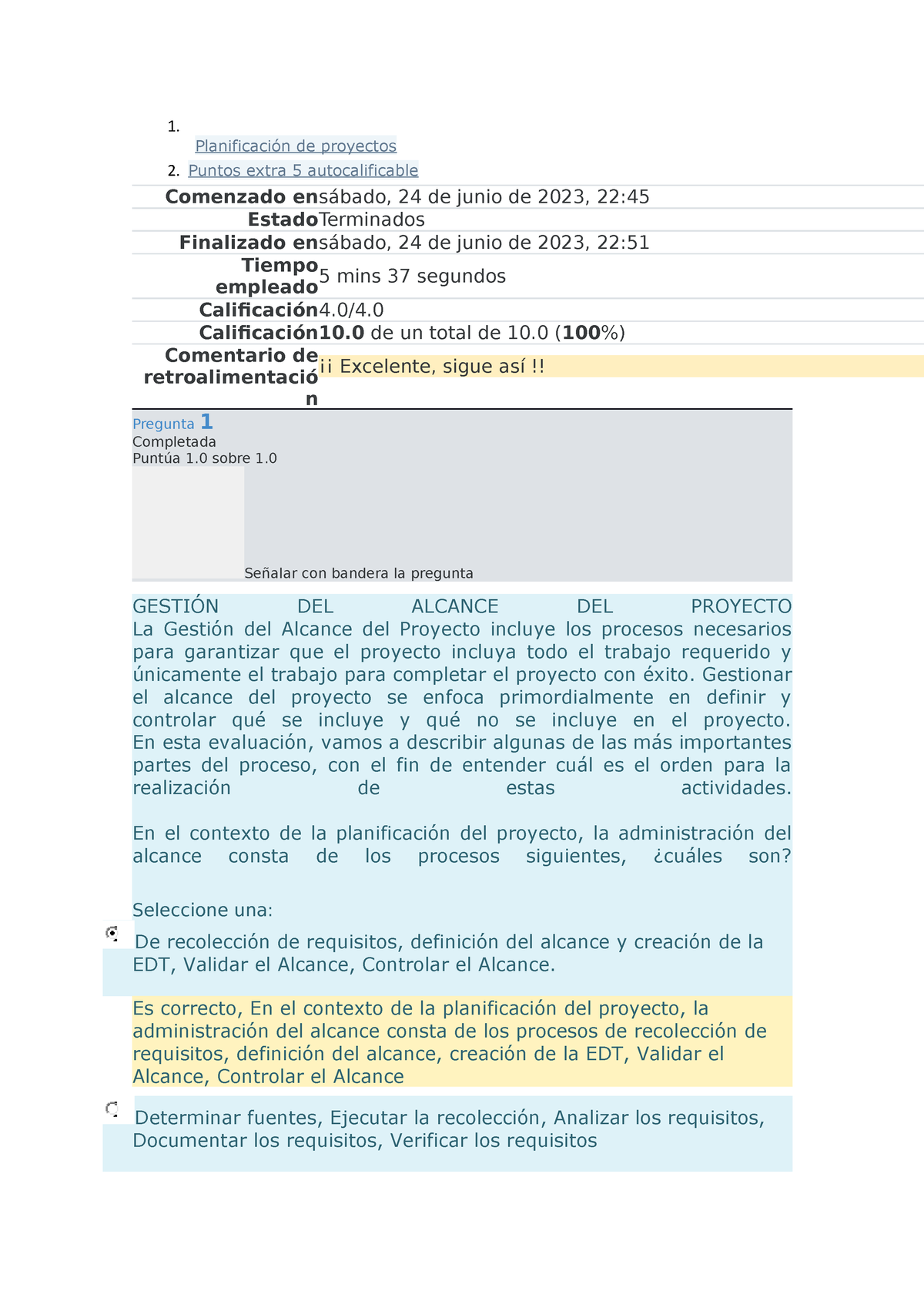 1. Planificación de proyectos
2. Puntos extra 5 autocalificable

| | |
|---|---|
| Comenzado en | sábado, 24 de junio de 2023, 22:45 |
| Estado | Terminados |
| Finalizado en | sábado, 24 de junio de 2023, 22:51 |
| Tiempo empleado | 5 mins 37 segundos |
| Calificación | 4.0/4.0 |
| Calificación | 10.0 de un total de 10.0 (100%) |
| Comentario de retroalimentación | ¡¡ Excelente, sigue así !! |

Pregunta 1
Completada
Puntúa 1.0 sobre 1.0

Señalar con bandera la pregunta

GESTIÓN DEL ALCANCE DEL PROYECTO
La Gestión del Alcance del Proyecto incluye los procesos necesarios para garantizar que el proyecto incluya todo el trabajo requerido y únicamente el trabajo para completar el proyecto con éxito. Gestionar el alcance del proyecto se enfoca primordialmente en definir y controlar qué se incluye y qué no se incluye en el proyecto. En esta evaluación, vamos a describir algunas de las más importantes partes del proceso, con el fin de entender cuál es el orden para la realización de estas actividades.

En el contexto de la planificación del proyecto, la administración del alcance consta de los procesos siguientes, ¿cuáles son?

Seleccione una:

De recolección de requisitos, definición del alcance y creación de la EDT, Validar el Alcance, Controlar el Alcance.

Es correcto, En el contexto de la planificación del proyecto, la administración del alcance consta de los procesos de recolección de requisitos, definición del alcance, creación de la EDT, Validar el Alcance, Controlar el Alcance

Determinar fuentes, Ejecutar la recolección, Analizar los requisitos, Documentar los requisitos, Verificar los requisitos